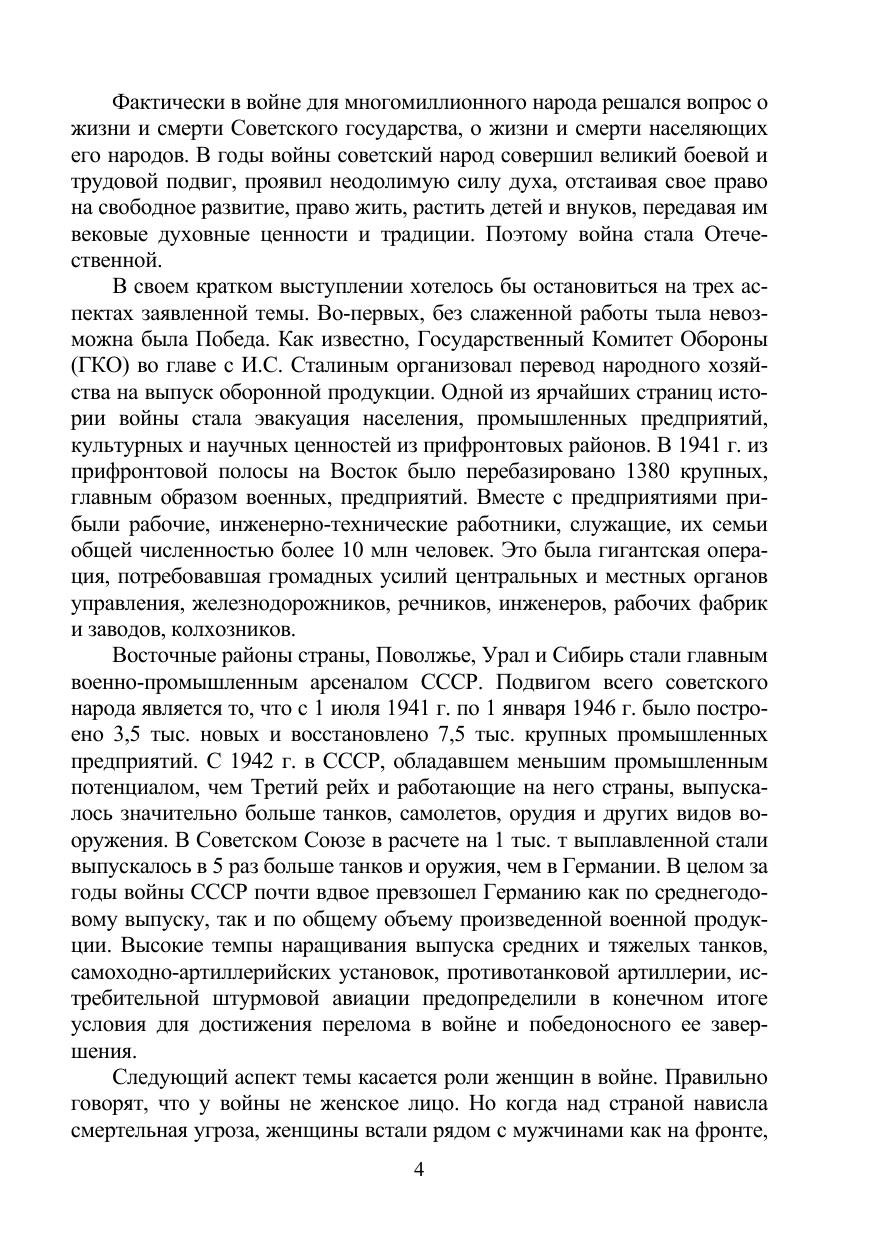 Фактически в войне для многомиллионного народа решался вопрос о жизни и смерти Советского государства, о жизни и смерти населяющих его народов. В годы войны советский народ совершил великий боевой и трудовой подвиг, проявил неодолимую силу духа, отстаивая свое право на свободное развитие, право жить, растить детей и внуков, передавая им вековые духовные ценности и традиции. Поэтому война стала Отечественной.

В своем кратком выступлении хотелось бы остановиться на трех аспектах заявленной темы. Во-первых, без слаженной работы тыла невозможна была Победа. Как известно, Государственный Комитет Обороны (ГКО) во главе с И.С. Сталиным организовал перевод народного хозяйства на выпуск оборонной продукции. Одной из ярчайших страниц истории войны стала эвакуация населения, промышленных предприятий, культурных и научных ценностей из прифронтовых районов. В 1941 г. из прифронтовой полосы на Восток было перебазировано 1380 крупных, главным образом военных, предприятий. Вместе с предприятиями прибыли рабочие, инженерно-технические работники, служащие, их семьи общей численностью более 10 млн человек. Это была гигантская операция, потребовавшая громадных усилий центральных и местных органов управления, железнодорожников, речников, инженеров, рабочих фабрик и заводов, колхозников.

Восточные районы страны, Поволжье, Урал и Сибирь стали главным военно-промышленным арсеналом СССР. Подвигом всего советского народа является то, что с 1 июля 1941 г. по 1 января 1946 г. было построено 3,5 тыс. новых и восстановлено 7,5 тыс. крупных промышленных предприятий. С 1942 г. в СССР, обладавшем меньшим промышленным потенциалом, чем Третий рейх и работающие на него страны, выпускалось значительно больше танков, самолетов, орудия и других видов вооружения. В Советском Союзе в расчете на 1 тыс. т выплавленной стали выпускалось в 5 раз больше танков и оружия, чем в Германии. В целом за годы войны СССР почти вдвое превзошел Германию как по среднегодовому выпуску, так и по общему объему произведенной военной продукции. Высокие темпы наращивания выпуска средних и тяжелых танков, самоходно-артиллерийских установок, противотанковой артиллерии, истребительной штурмовой авиации предопределили в конечном итоге условия для достижения перелома в войне и победоносного ее завершения.

Следующий аспект темы касается роли женщин в войне. Правильно говорят, что у войны не женское лицо. Но когда над страной нависла смертельная угроза, женщины встали рядом с мужчинами как на фронте,

4